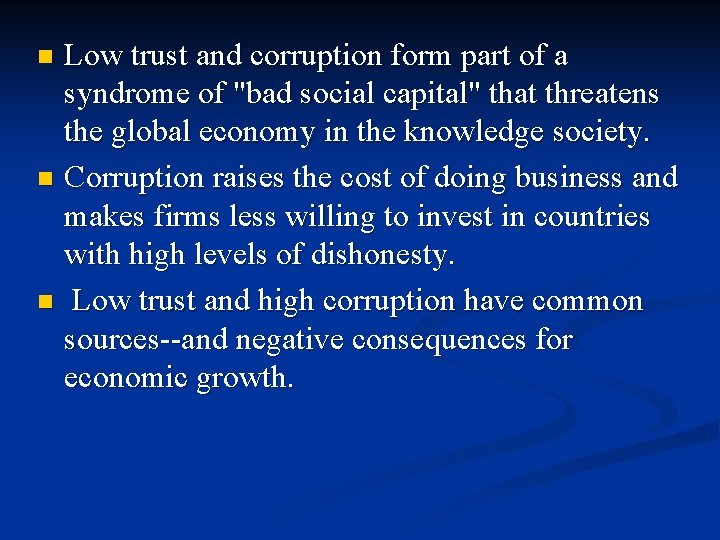 - Low trust and corruption form part of a syndrome of "bad social capital" that threatens the global economy in the knowledge society.
- Corruption raises the cost of doing business and makes firms less willing to invest in countries with high levels of dishonesty.
- Low trust and high corruption have common sources--and negative consequences for economic growth.